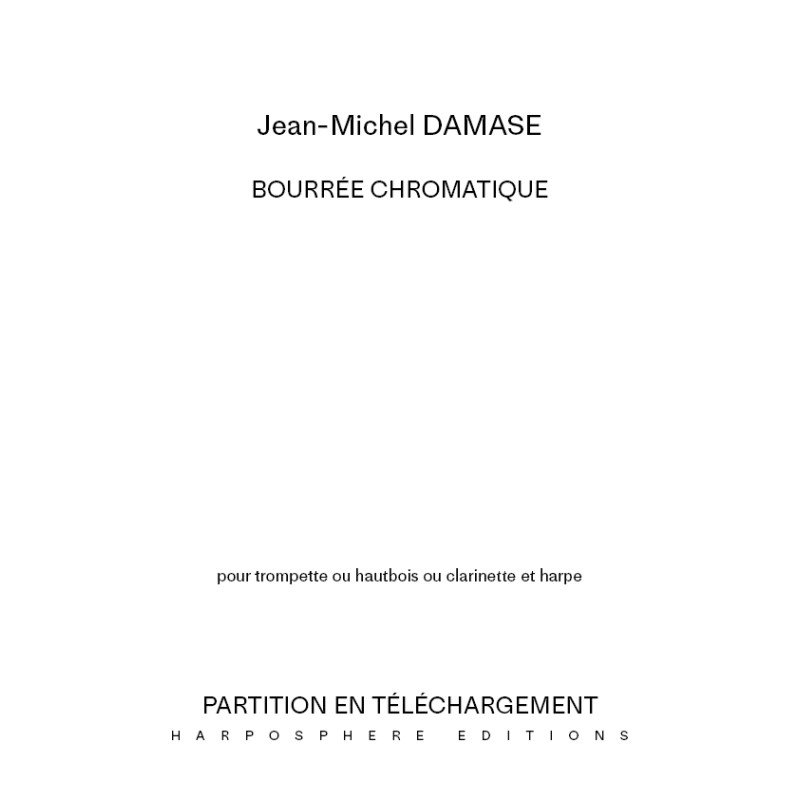 Jean-Michel DAMASE

BOURRÉE CHROMATIQUE

pour trompette ou hautbois ou clarinette et harpe

PARTITION EN TÉLÉCHARGEMENT

HARPOSPHERE EDITIONS